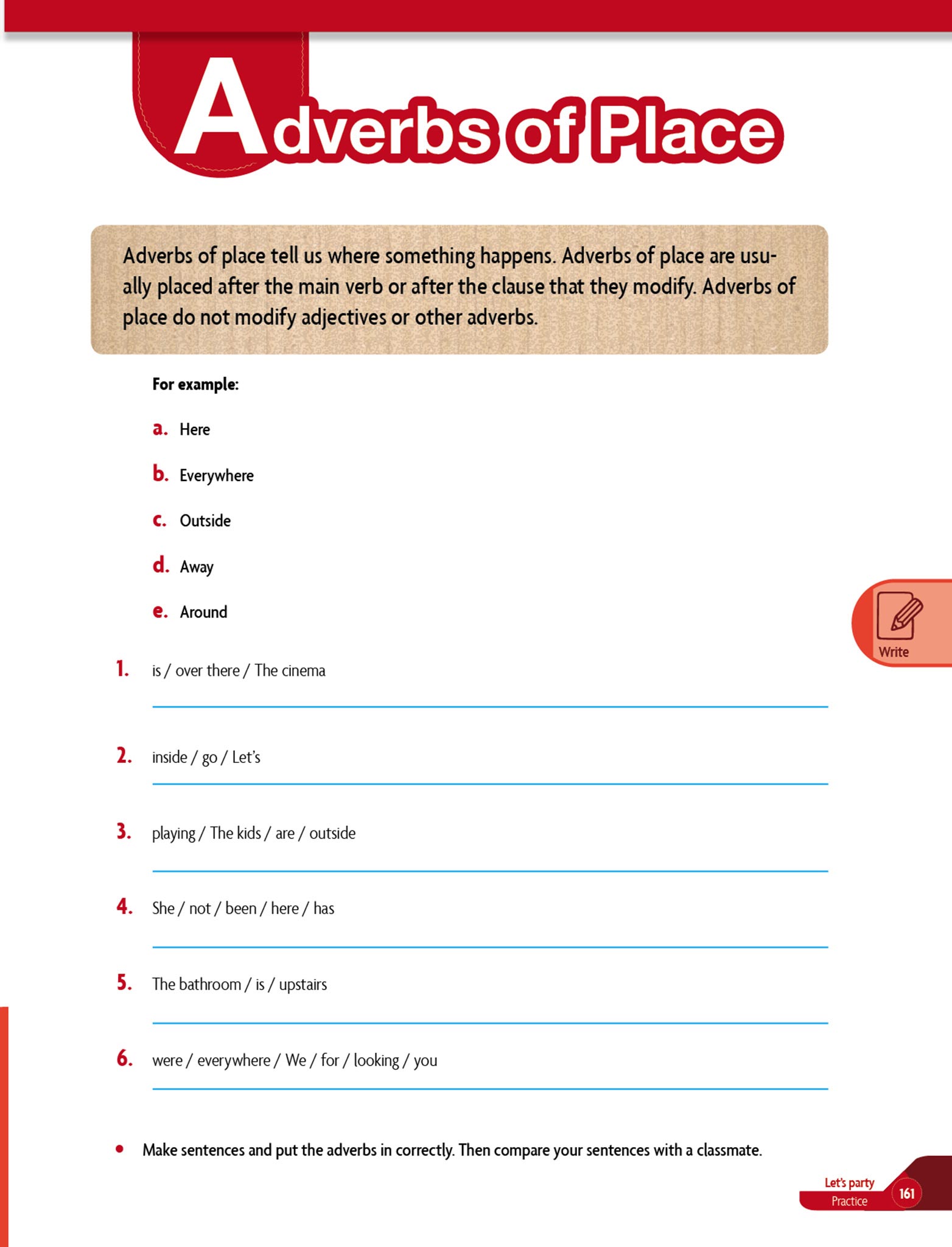 Adverbs of Place

Adverbs of place tell us where something happens. Adverbs of place are usually placed after the main verb or after the clause that they modify. Adverbs of place do not modify adjectives or other adverbs.

For example:

a. Here

b. Everywhere

c. Outside

d. Away

e. Around

Write

1. is / over there / The cinema

2. inside / go / Let's

3. playing / The kids / are / outside

4. She / not / been / here / has

5. The bathroom / is / upstairs

6. were / everywhere / We / for / looking / you

• Make sentences and put the adverbs in correctly. Then compare your sentences with a classmate.

Let's party
Practice
161